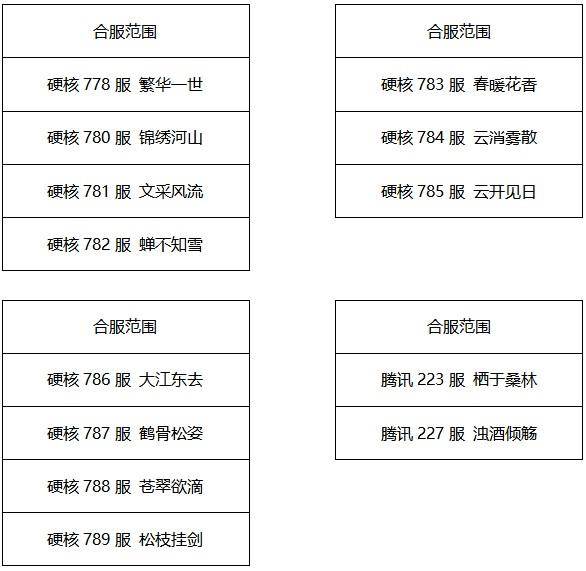 | 合服范围 |
|---|
| 硬核778服 繁华一世 |
| 硬核780服 锦绣河山 |
| 硬核781服 文采风流 |
| 硬核782服 蝉不知雪 |

| 合服范围 |
|---|
| 硬核783服 春暖花香 |
| 硬核784服 云消雾散 |
| 硬核785服 云开见日 |

| 合服范围 |
|---|
| 硬核786服 大江东去 |
| 硬核787服 鹤骨松姿 |
| 硬核788服 苍翠欲滴 |
| 硬核789服 松枝挂剑 |

| 合服范围 |
|---|
| 腾讯223服 栖于桑林 |
| 腾讯227服 浊酒倾觞 |